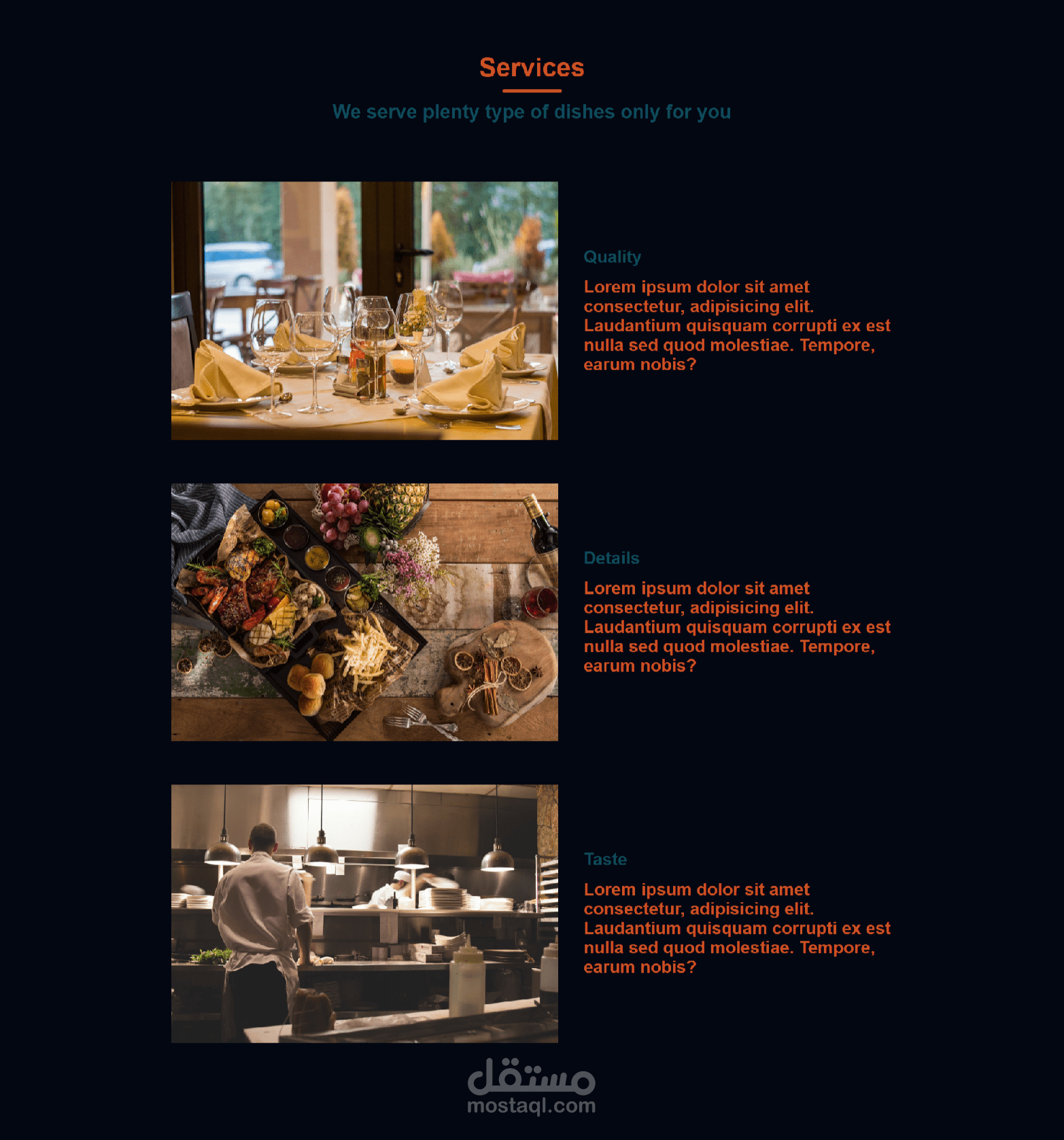 Services

We serve plenty type of dishes only for you

Quality

Lorem ipsum dolor sit amet consectetur, adipisicing elit. Laudantium quisquam corrupti ex est nulla sed quod molestiae. Tempore, earum nobis?

Details

Lorem ipsum dolor sit amet consectetur, adipisicing elit. Laudantium quisquam corrupti ex est nulla sed quod molestiae. Tempore, earum nobis?

Taste

Lorem ipsum dolor sit amet consectetur, adipisicing elit. Laudantium quisquam corrupti ex est nulla sed quod molestiae. Tempore, earum nobis?

مستقل
mostaql.com